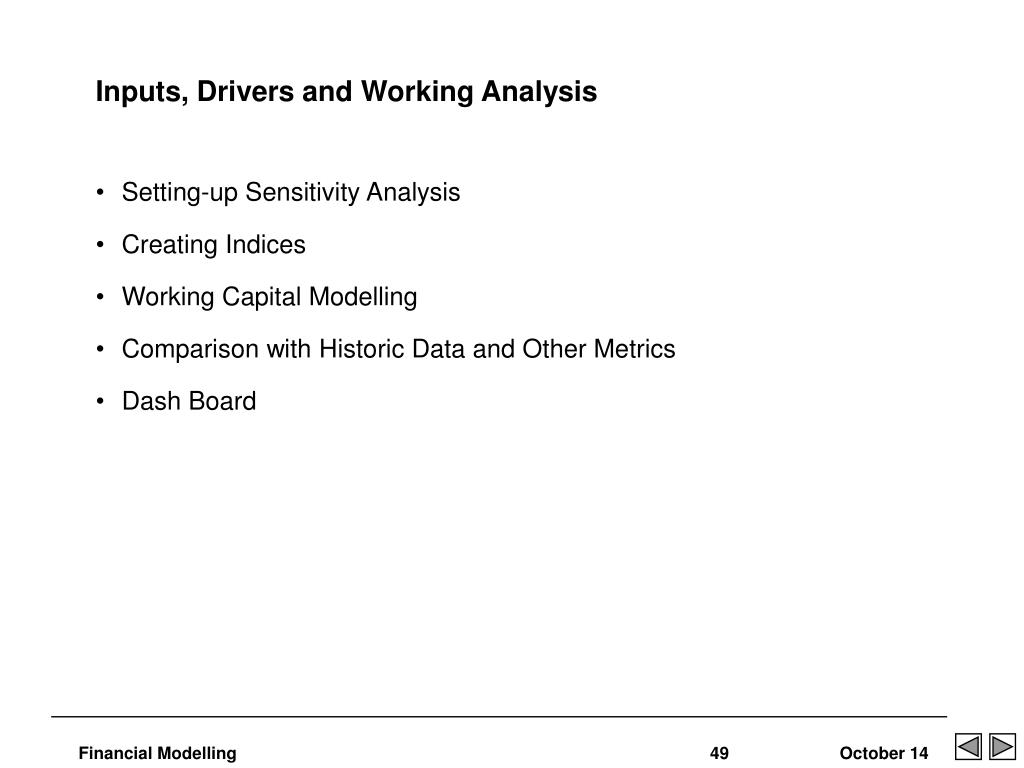 Inputs, Drivers and Working Analysis

• Setting-up Sensitivity Analysis

• Creating Indices

• Working Capital Modelling

• Comparison with Historic Data and Other Metrics

• Dash Board

Financial Modelling 49 October 14